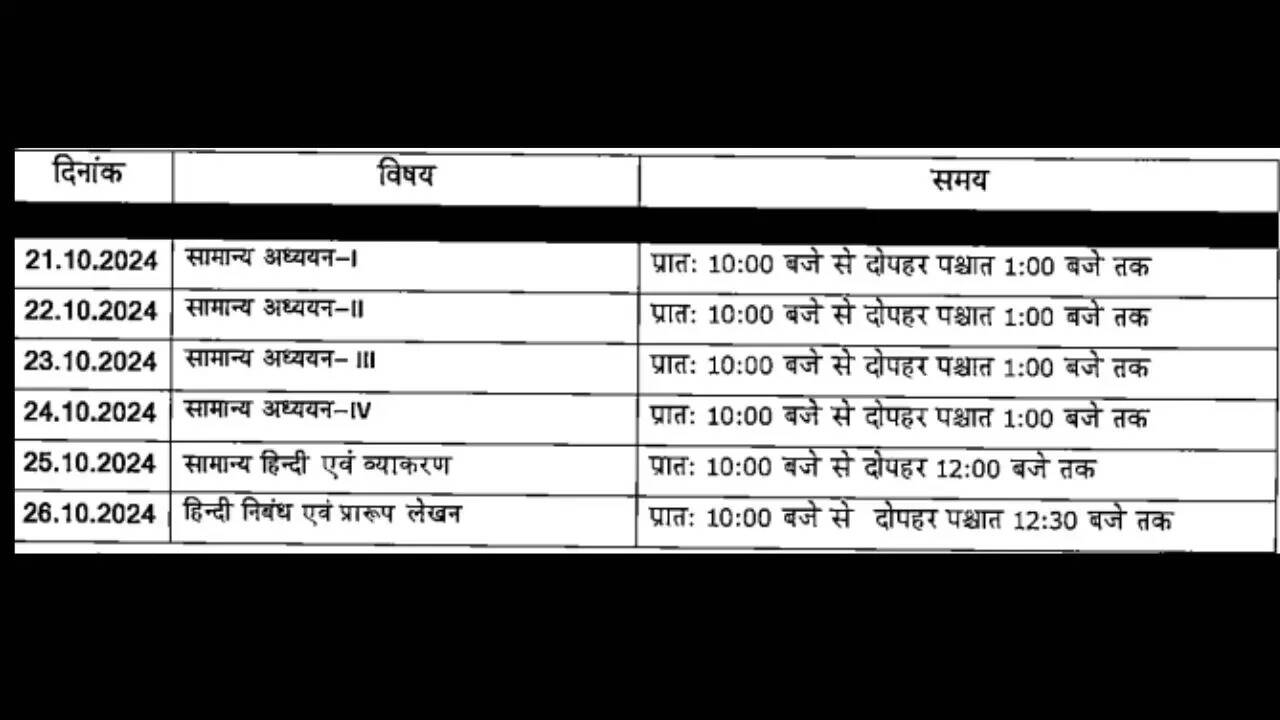 | दिनांक | विषय | समय |
|---|---|---|
| 21.10.2024 | सामान्य अध्ययन–I | प्रातः 10:00 बजे से दोपहर पश्चात 1:00 बजे तक |
| 22.10.2024 | सामान्य अध्ययन–II | प्रातः 10:00 बजे से दोपहर पश्चात 1:00 बजे तक |
| 23.10.2024 | सामान्य अध्ययन– III | प्रातः 10:00 बजे से दोपहर पश्चात 1:00 बजे तक |
| 24.10.2024 | सामान्य अध्ययन–IV | प्रातः 10:00 बजे से दोपहर पश्चात 1:00 बजे तक |
| 25.10.2024 | सामान्य हिन्दी एवं व्याकरण | प्रातः 10:00 बजे से दोपहर 12:00 बजे तक |
| 26.10.2024 | हिन्दी निबंध एवं प्रारूप लेखन | प्रातः 10:00 बजे से दोपहर पश्चात 12:30 बजे तक |